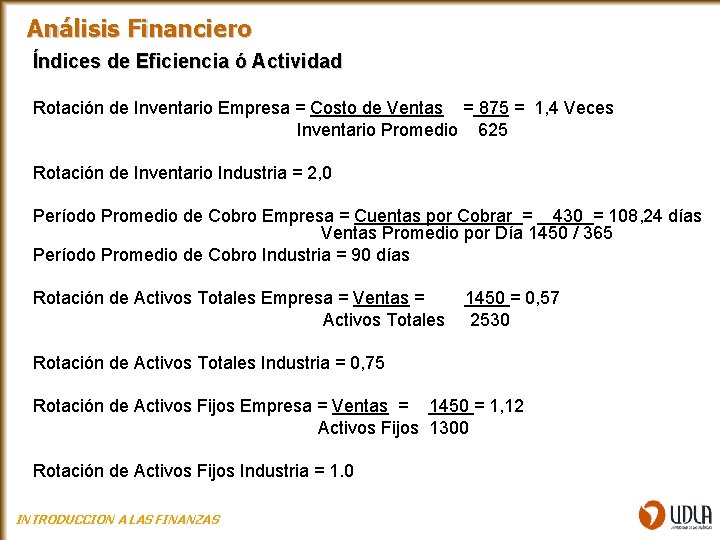 Análisis Financiero

Índices de Eficiencia ó Actividad

Rotación de Inventario Empresa = Costo de Ventas = 875 = 1,4 Veces
Inventario Promedio 625

Rotación de Inventario Industria = 2,0

Período Promedio de Cobro Empresa = Cuentas por Cobrar = 430 = 108,24 días
Ventas Promedio por Día 1450 / 365

Período Promedio de Cobro Industria = 90 días

Rotación de Activos Totales Empresa = Ventas = 1450 = 0,57
Activos Totales 2530

Rotación de Activos Totales Industria = 0,75

Rotación de Activos Fijos Empresa = Ventas = 1450 = 1,12
Activos Fijos 1300

Rotación de Activos Fijos Industria = 1.0

INTRODUCCION A LAS FINANZAS

UDLA